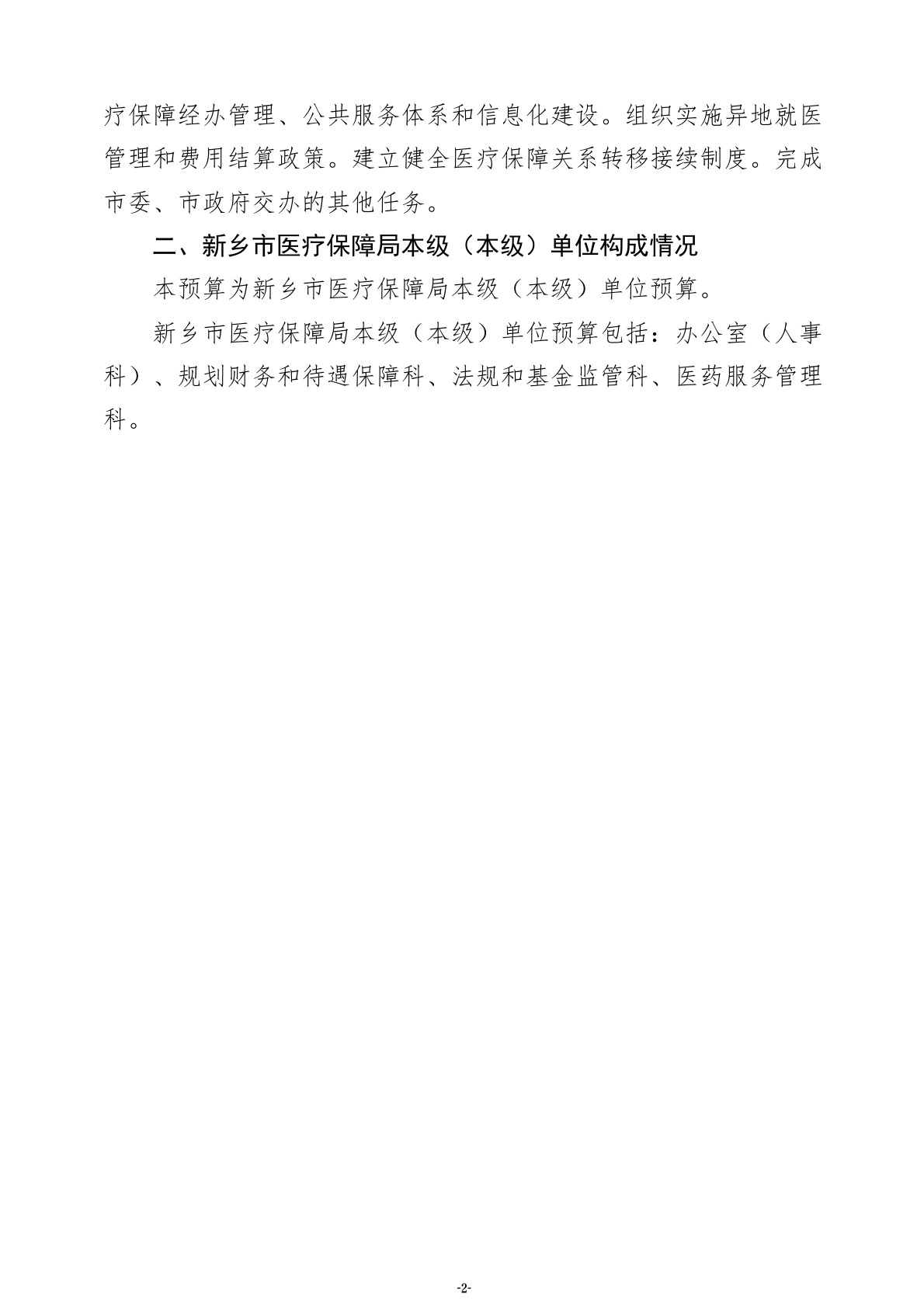 疗保障经办管理、公共服务体系和信息化建设。组织实施异地就医管理和费用结算政策。建立健全医疗保障关系转移接续制度。完成市委、市政府交办的其他任务。

二、新乡市医疗保障局本级（本级）单位构成情况

本预算为新乡市医疗保障局本级（本级）单位预算。

新乡市医疗保障局本级（本级）单位预算包括：办公室（人事科）、规划财务和待遇保障科、法规和基金监管科、医药服务管理科。

-2-